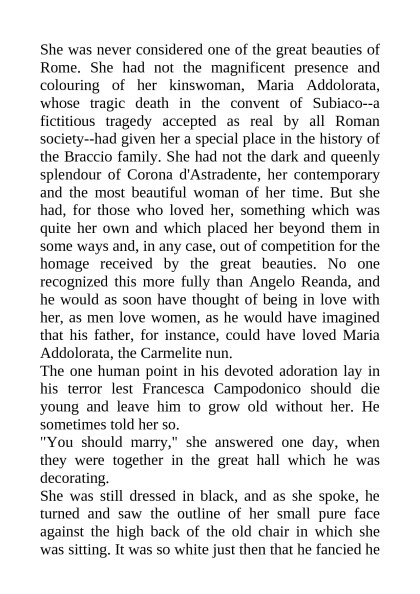 She was never considered one of the great beauties of Rome. She had not the magnificent presence and colouring of her kinswoman, Maria Addolorata, whose tragic death in the convent of Subiaco--a fictitious tragedy accepted as real by all Roman society--had given her a special place in the history of the Braccio family. She had not the dark and queenly splendour of Corona d'Astradente, her contemporary and the most beautiful woman of her time. But she had, for those who loved her, something which was quite her own and which placed her beyond them in some ways and, in any case, out of competition for the homage received by the great beauties. No one recognized this more fully than Angelo Reanda, and he would as soon have thought of being in love with her, as men love women, as he would have imagined that his father, for instance, could have loved Maria Addolorata, the Carmelite nun.
The one human point in his devoted adoration lay in his terror lest Francesca Campodonico should die young and leave him to grow old without her. He sometimes told her so.
"You should marry," she answered one day, when they were together in the great hall which he was decorating.
She was still dressed in black, and as she spoke, he turned and saw the outline of her small pure face against the high back of the old chair in which she was sitting. It was so white just then that he fancied he